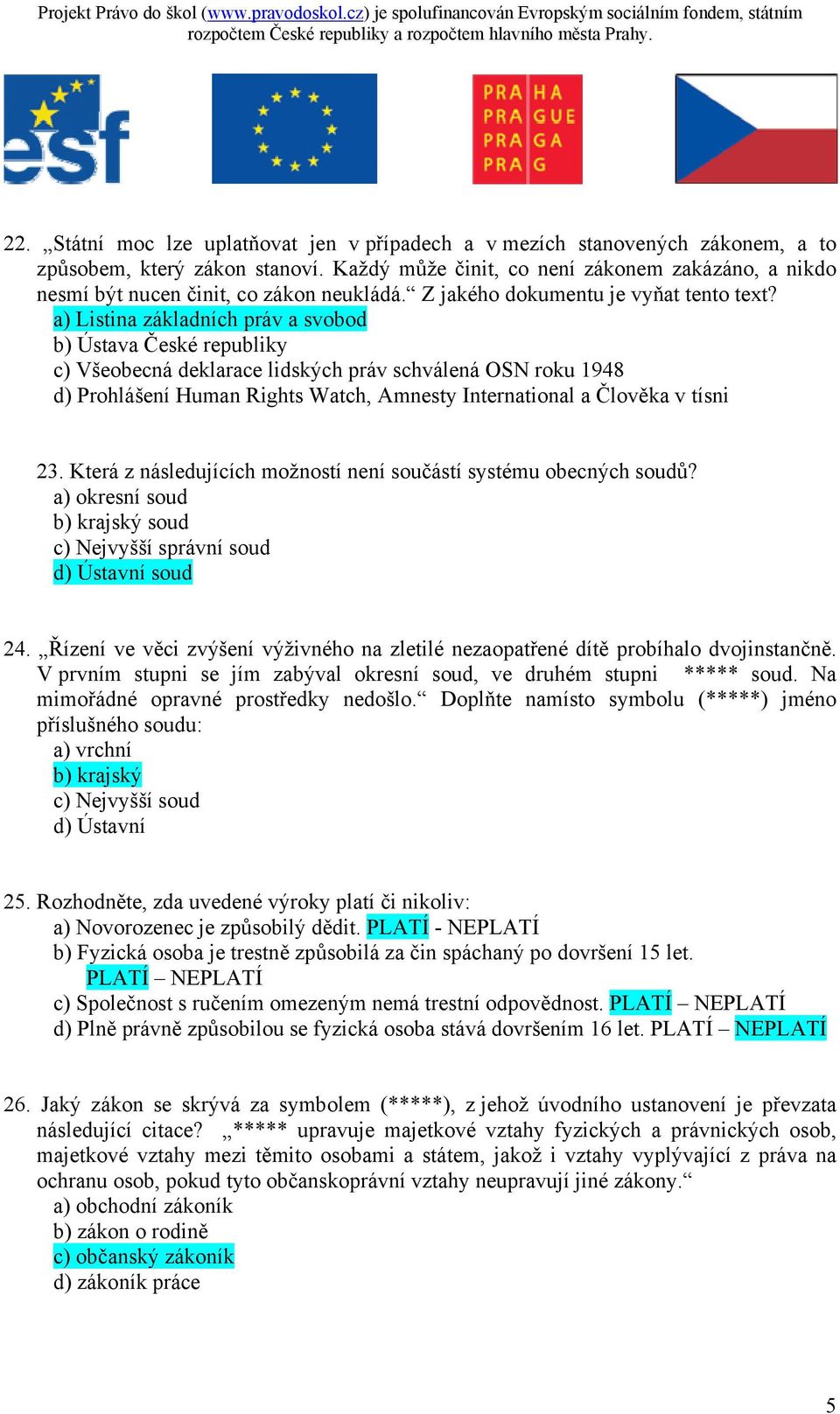 Projekt Právo do škol (www.pravodoskol.cz) je spolufinancován Evropským sociálním fondem, státním rozpočtem České republiky a rozpočtem hlavního města Prahy.

esf

PRA HA
PRA GUE
PRA GA
PRA G

22. „Státní moc lze uplatňovat jen v případech a v mezích stanovených zákonem, a to způsobem, který zákon stanoví. Každý může činit, co není zákonem zakázáno, a nikdo nesmí být nucen činit, co zákon neukládá.“ Z jakého dokumentu je vyňat tento text?
a) Listina základních práv a svobod
b) Ústava České republiky
c) Všeobecná deklarace lidských práv schválená OSN roku 1948
d) Prohlášení Human Rights Watch, Amnesty International a Člověka v tísni

23. Která z následujících možností není součástí systému obecných soudů?
a) okresní soud
b) krajský soud
c) Nejvyšší správní soud
d) Ústavní soud

24. „Řízení ve věci zvýšení výživného na zletilé nezaopatřené dítě probíhalo dvojinstančně. V prvním stupni se jím zabýval okresní soud, ve druhém stupni ***** soud. Na mimořádné opravné prostředky nedošlo.“ Doplňte namísto symbolu (*****) jméno příslušného soudu:
a) vrchní
b) krajský
c) Nejvyšší soud
d) Ústavní

25. Rozhodněte, zda uvedené výroky platí či nikoliv:
a) Novorozenec je způsobilý dědit. PLATÍ - NEPLATÍ
b) Fyzická osoba je trestně způsobilá za čin spáchaný po dovršení 15 let. PLATÍ – NEPLATÍ
c) Společnost s ručením omezeným nemá trestní odpovědnost. PLATÍ – NEPLATÍ
d) Plně právně způsobilou se fyzická osoba stává dovršením 16 let. PLATÍ – NEPLATÍ

26. Jaký zákon se skrývá za symbolem (*****), z jehož úvodního ustanovení je převzata následující citace? „***** upravuje majetkové vztahy fyzických a právnických osob, majetkové vztahy mezi těmito osobami a státem, jakož i vztahy vyplývající z práva na ochranu osob, pokud tyto občanskoprávní vztahy neupravují jiné zákony.“
a) obchodní zákoník
b) zákon o rodině
c) občanský zákoník
d) zákoník práce

5